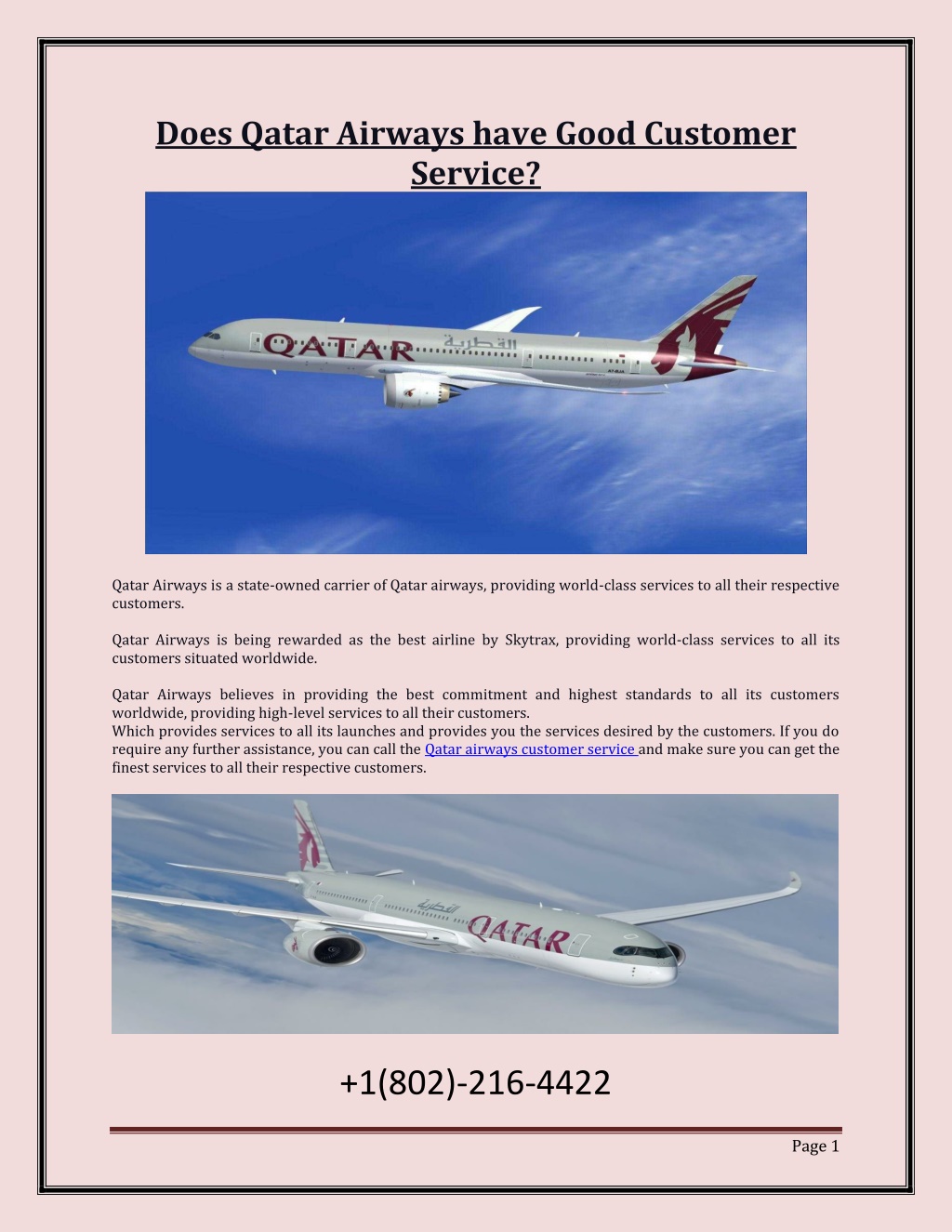 Does Qatar Airways have Good Customer Service?

QATAR القطرية

Qatar Airways is a state-owned carrier of Qatar airways, providing world-class services to all their respective customers.

Qatar Airways is being rewarded as the best airline by Skytrax, providing world-class services to all its customers situated worldwide.

Qatar Airways believes in providing the best commitment and highest standards to all its customers worldwide, providing high-level services to all their customers.
Which provides services to all its launches and provides you the services desired by the customers. If you do require any further assistance, you can call the Qatar airways customer service and make sure you can get the finest services to all their respective customers.

القطرية QATAR

+1(802)-216-4422

Page 1